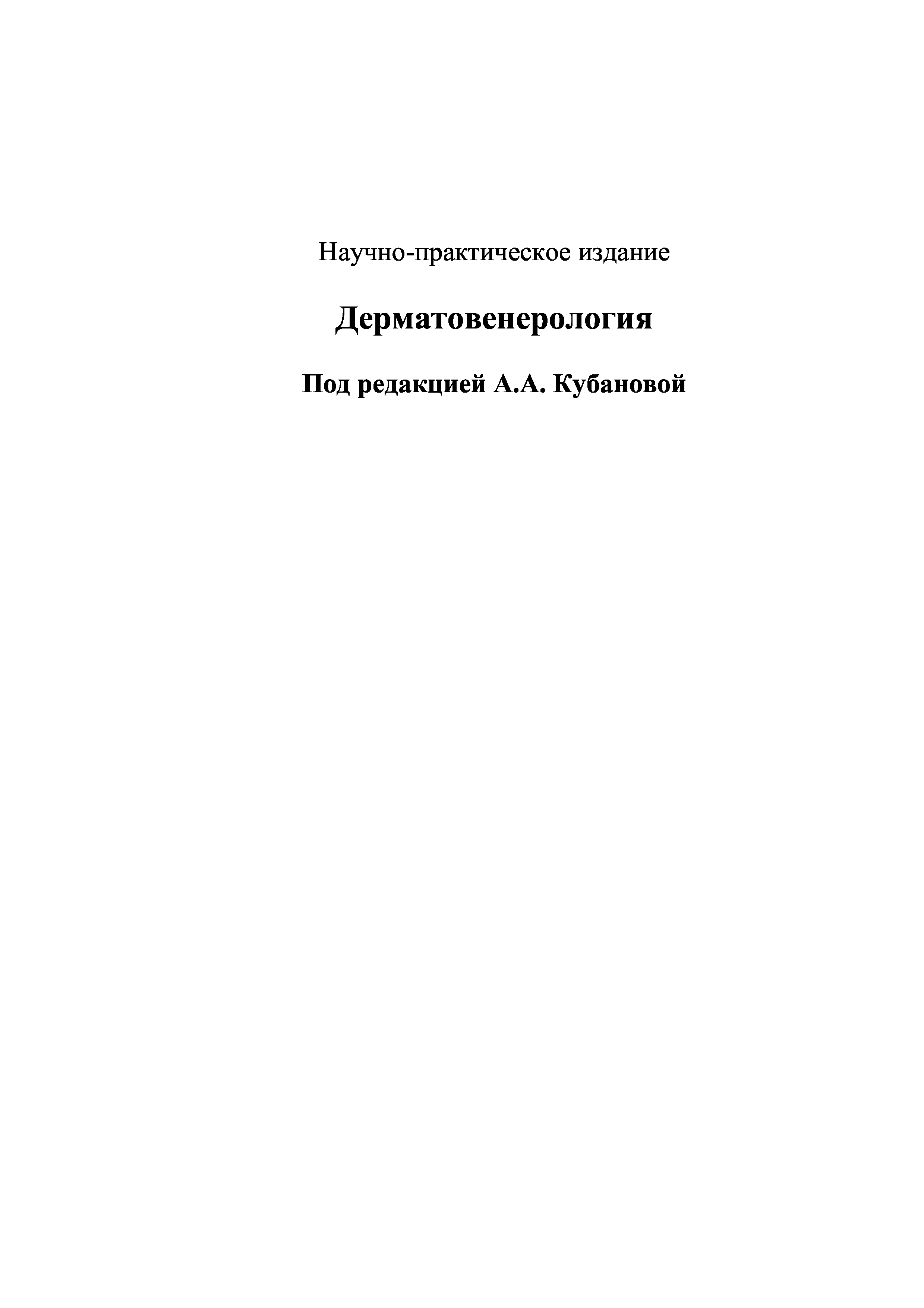 Научно-практическое издание

Дерматовенерология

Под редакцией А.А. Кубановой